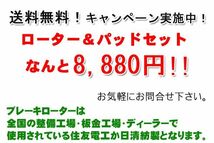 送料無料！キャンペーン実施中！

ローター＆パッドセット

なんと8，880円！！

お気軽にお問合せ下さい。

ブレーキローターは
全国の整備工場・板金工場・ディーラーで
使用されている住友電工か日清紡製となります。